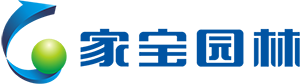 家宝园林